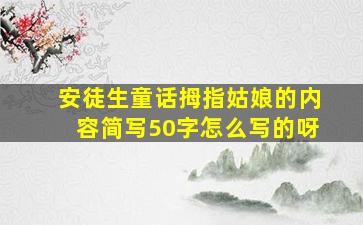 安徒生童话拇指姑娘的内容简写50字怎么写的呀